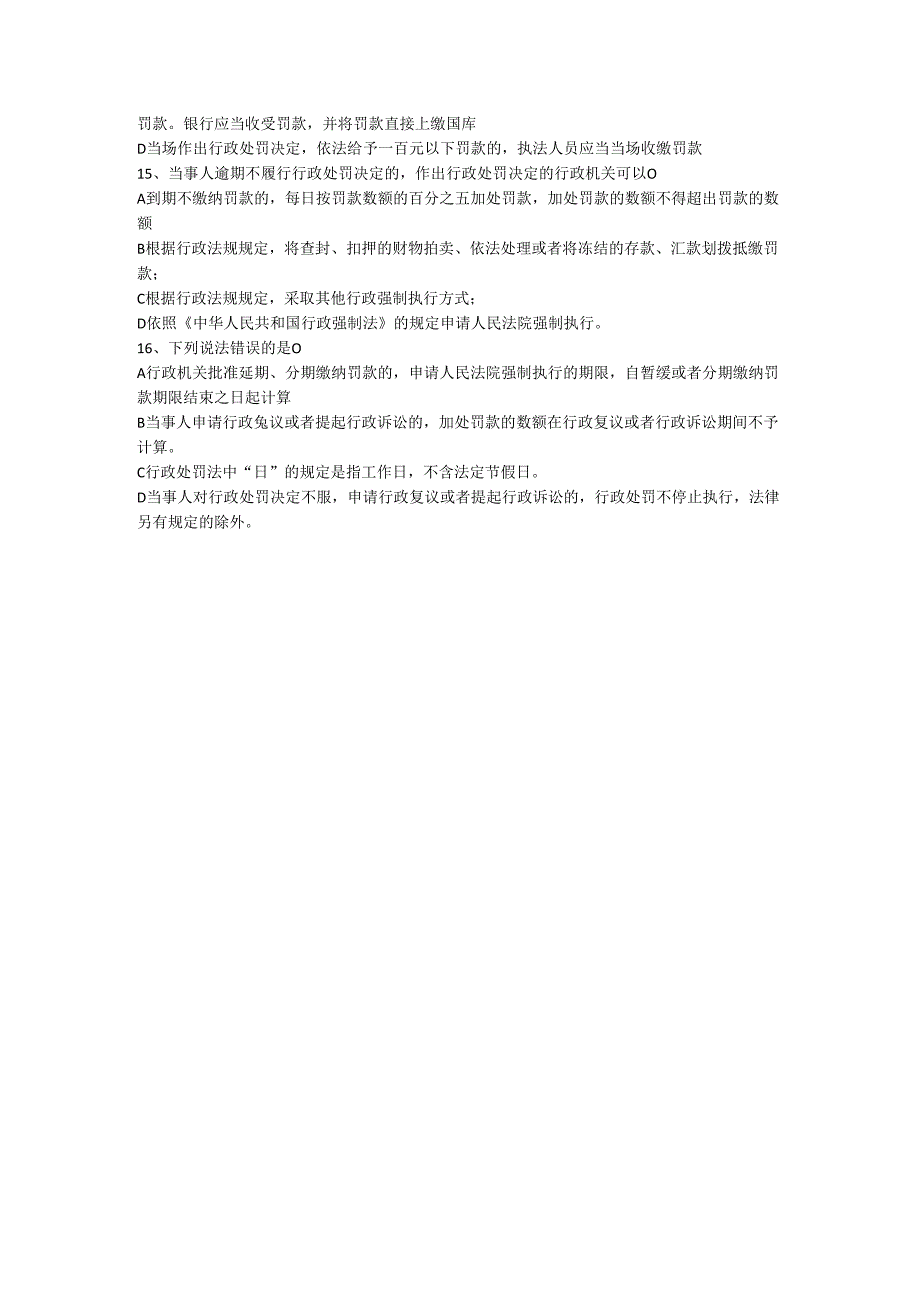 罚款。银行应当收受罚款，并将罚款直接上缴国库

D当场作出行政处罚决定，依法给予一百元以下罚款的，执法人员应当当场收缴罚款

15、当事人逾期不履行行政处罚决定的，作出行政处罚决定的行政机关可以O

A到期不缴纳罚款的，每日按罚款数额的百分之五加处罚款，加处罚款的数额不得超出罚款的数额

B根据行政法规规定，将查封、扣押的财物拍卖、依法处理或者将冻结的存款、汇款划拨抵缴罚款；

C根据行政法规规定，采取其他行政强制执行方式；

D依照《中华人民共和国行政强制法》的规定申请人民法院强制执行。

16、下列说法错误的是O

A行政机关批准延期、分期缴纳罚款的，申请人民法院强制执行的期限，自暂缓或者分期缴纳罚款期限结束之日起计算

B当事人申请行政兔议或者提起行政诉讼的，加处罚款的数额在行政复议或者行政诉讼期间不予计算。

C行政处罚法中“日”的规定是指工作日，不含法定节假日。

D当事人对行政处罚决定不服，申请行政复议或者提起行政诉讼的，行政处罚不停止执行，法律另有规定的除外。